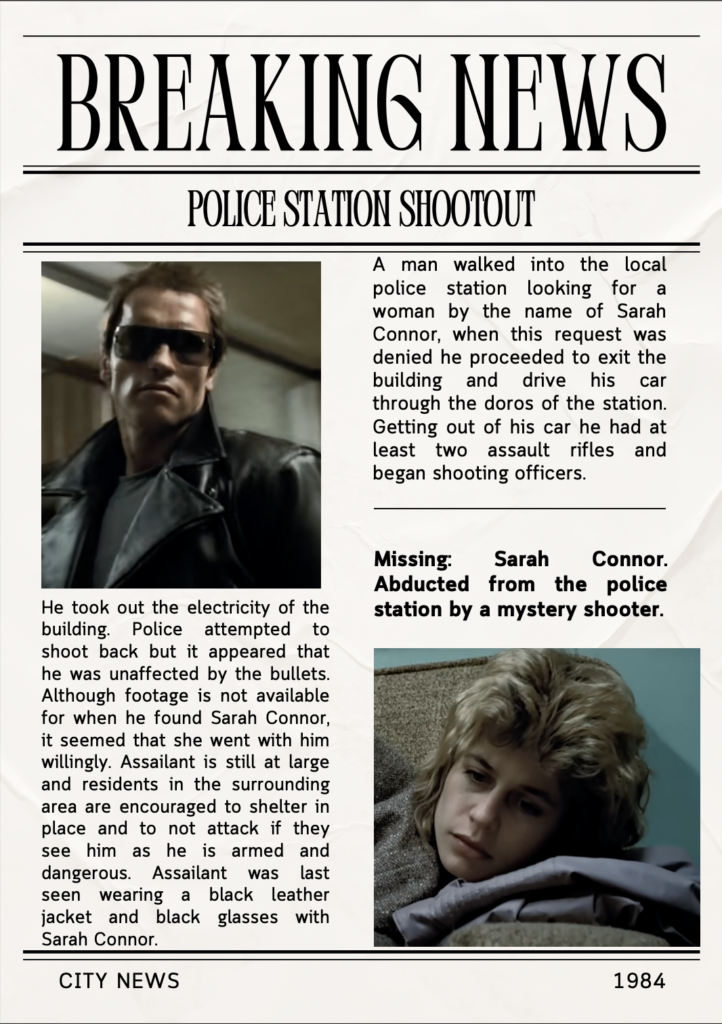 BREAKING NEWS

POLICE STATION SHOOTOUT

He took out the electricity of the building. Police attempted to shoot back but it appeared that he was unaffected by the bullets. Although footage is not available for when he found Sarah Connor, it seemed that she went with him willingly. Assailant is still at large and residents in the surrounding area are encouraged to shelter in place and to not attack if they see him as he is armed and dangerous. Assailant was last seen wearing a black leather jacket and black glasses with Sarah Connor.

A man walked into the local police station looking for a woman by the name of Sarah Connor, when this request was denied he proceeded to exit the building and drive his car through the doros of the station. Getting out of his car he had at least two assault rifles and began shooting officers.

Missing: Sarah Connor. Abducted from the police station by a mystery shooter.

CITY NEWS

1984